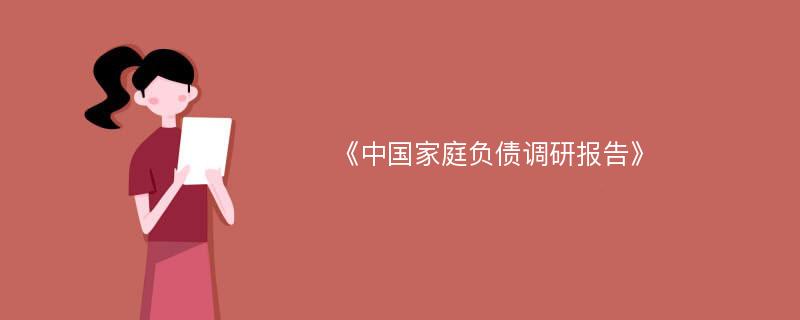 《中国家庭负债调研报告》